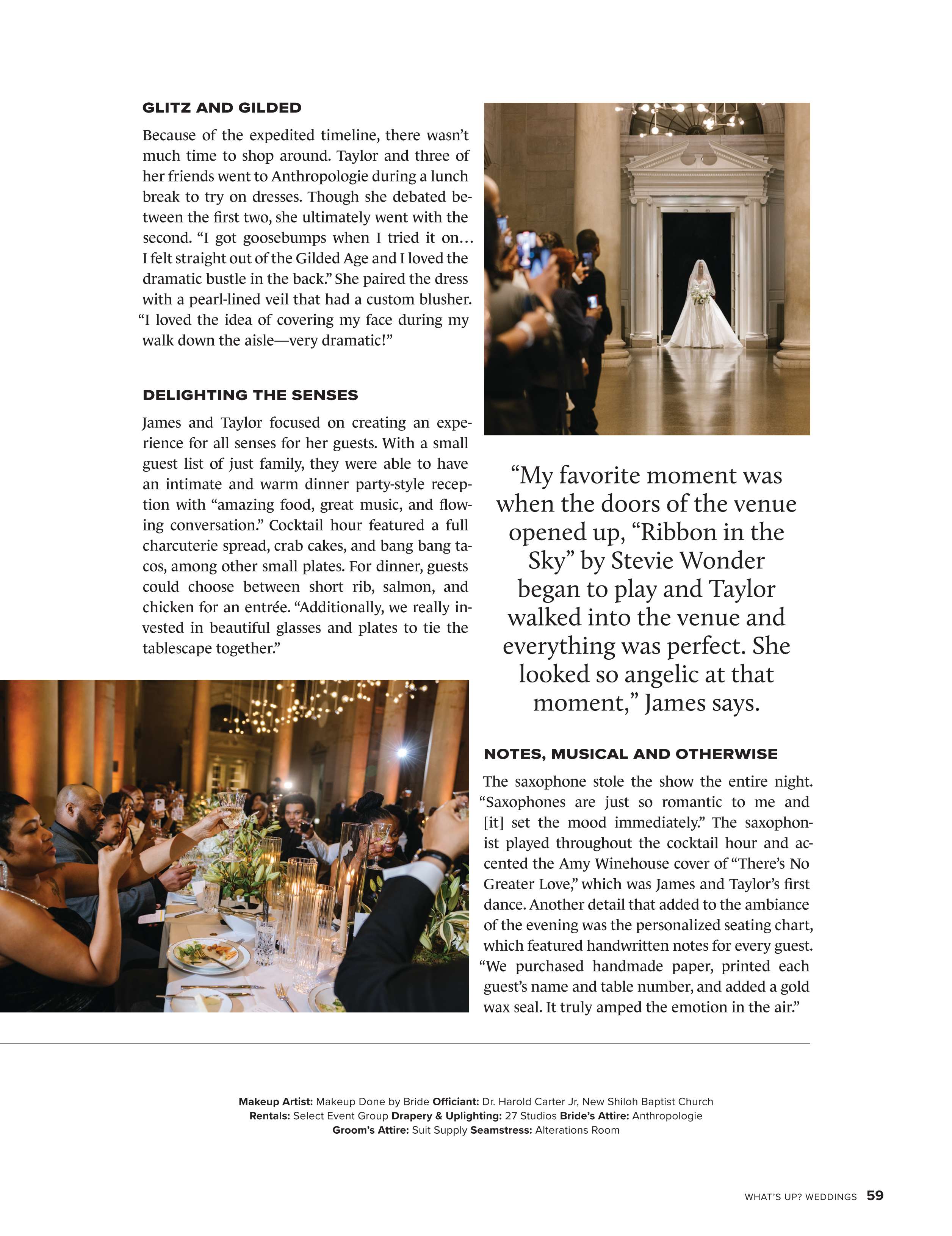 GLITZ AND GILDED

Because of the expedited timeline, there wasn't much time to shop around. Taylor and three of her friends went to Anthropologie during a lunch break to try on dresses. Though she debated between the first two, she ultimately went with the second. "I got goosebumps when I tried it on… I felt straight out of the Gilded Age and I loved the dramatic bustle in the back." She paired the dress with a pearl-lined veil that had a custom blusher. "I loved the idea of covering my face during my walk down the aisle—very dramatic!"

DELIGHTING THE SENSES

James and Taylor focused on creating an experience for all senses for her guests. With a small guest list of just family, they were able to have an intimate and warm dinner party-style reception with "amazing food, great music, and flowing conversation." Cocktail hour featured a full charcuterie spread, crab cakes, and bang bang tacos, among other small plates. For dinner, guests could choose between short rib, salmon, and chicken for an entrée. "Additionally, we really invested in beautiful glasses and plates to tie the tablescape together."

"My favorite moment was when the doors of the venue opened up, "Ribbon in the Sky" by Stevie Wonder began to play and Taylor walked into the venue and everything was perfect. She looked so angelic at that moment," James says.

NOTES, MUSICAL AND OTHERWISE

The saxophone stole the show the entire night. "Saxophones are just so romantic to me and [it] set the mood immediately." The saxophonist played throughout the cocktail hour and accented the Amy Winehouse cover of "There's No Greater Love," which was James and Taylor's first dance. Another detail that added to the ambiance of the evening was the personalized seating chart, which featured handwritten notes for every guest. "We purchased handmade paper, printed each guest's name and table number, and added a gold wax seal. It truly amped the emotion in the air."

Makeup Artist: Makeup Done by Bride Officiant: Dr. Harold Carter Jr, New Shiloh Baptist Church Rentals: Select Event Group Drapery & Uplighting: 27 Studios Bride's Attire: Anthropologie Groom's Attire: Suit Supply Seamstress: Alterations Room

WHAT'S UP? WEDDINGS 59